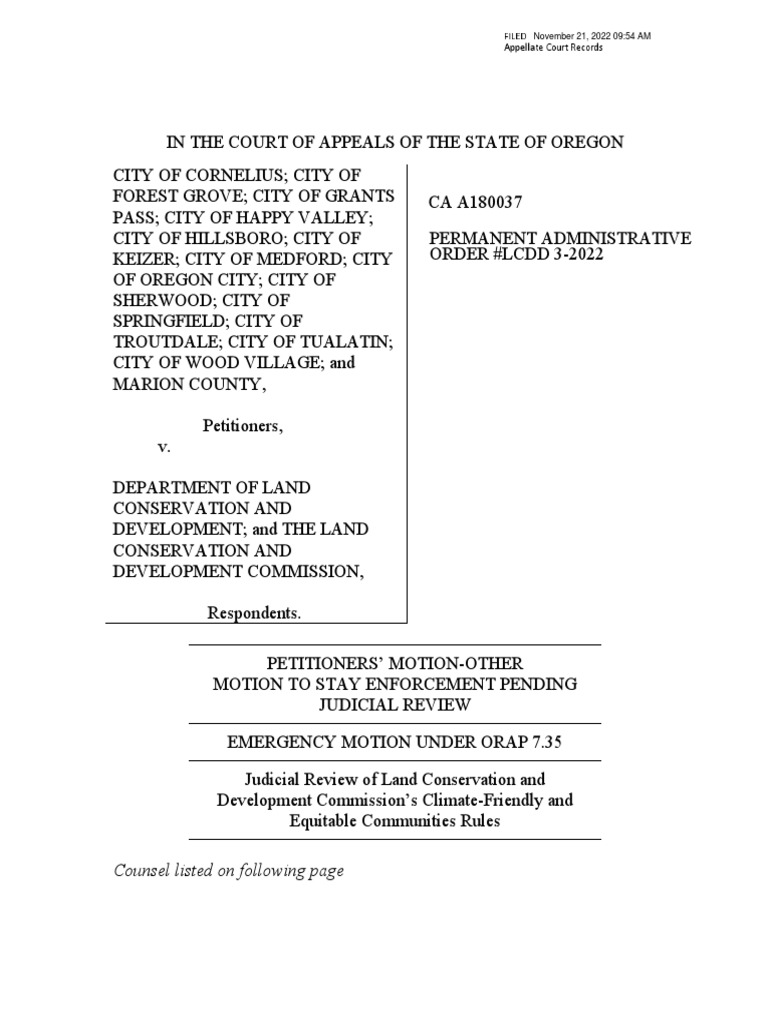 FILED November 21, 2022 09:54 AM
Appellate Court Records

IN THE COURT OF APPEALS OF THE STATE OF OREGON

CITY OF CORNELIUS; CITY OF FOREST GROVE; CITY OF GRANTS PASS; CITY OF HAPPY VALLEY; CITY OF HILLSBORO; CITY OF KEIZER; CITY OF MEDFORD; CITY OF OREGON CITY; CITY OF SHERWOOD; CITY OF SPRINGFIELD; CITY OF TROUTDALE; CITY OF TUALATIN; CITY OF WOOD VILLAGE; and MARION COUNTY,

Petitioners,

v.

DEPARTMENT OF LAND CONSERVATION AND DEVELOPMENT; and THE LAND CONSERVATION AND DEVELOPMENT COMMISSION,

Respondents.

CA A180037

PERMANENT ADMINISTRATIVE ORDER #LCDD 3-2022

PETITIONERS' MOTION-OTHER
MOTION TO STAY ENFORCEMENT PENDING JUDICIAL REVIEW

EMERGENCY MOTION UNDER ORAP 7.35

Judicial Review of Land Conservation and Development Commission's Climate-Friendly and Equitable Communities Rules

Counsel listed on following page